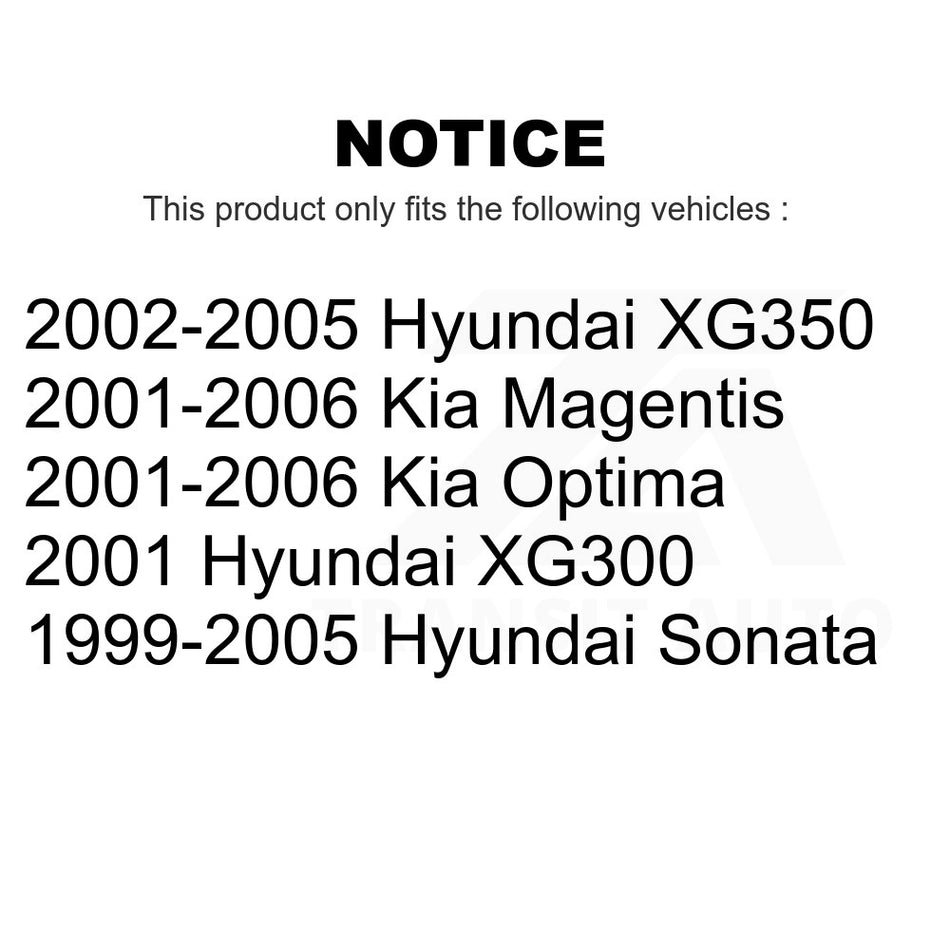 NOTICE

This product only fits the following vehicles :

2002-2005 Hyundai XG350
2001-2006 Kia Magentis
2001-2006 Kia Optima
2001 Hyundai XG300
1999-2005 Hyundai Sonata

TRANSIT AUTO